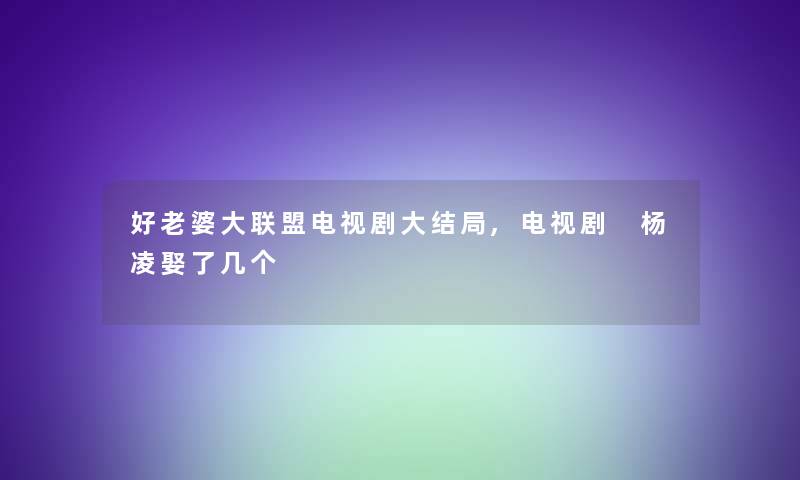 好老婆大联盟电视剧大结局，电视剧 杨凌娶了几个